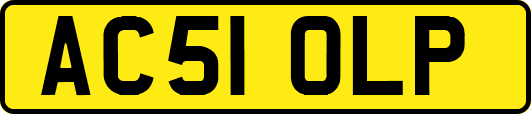 AC51 OLP